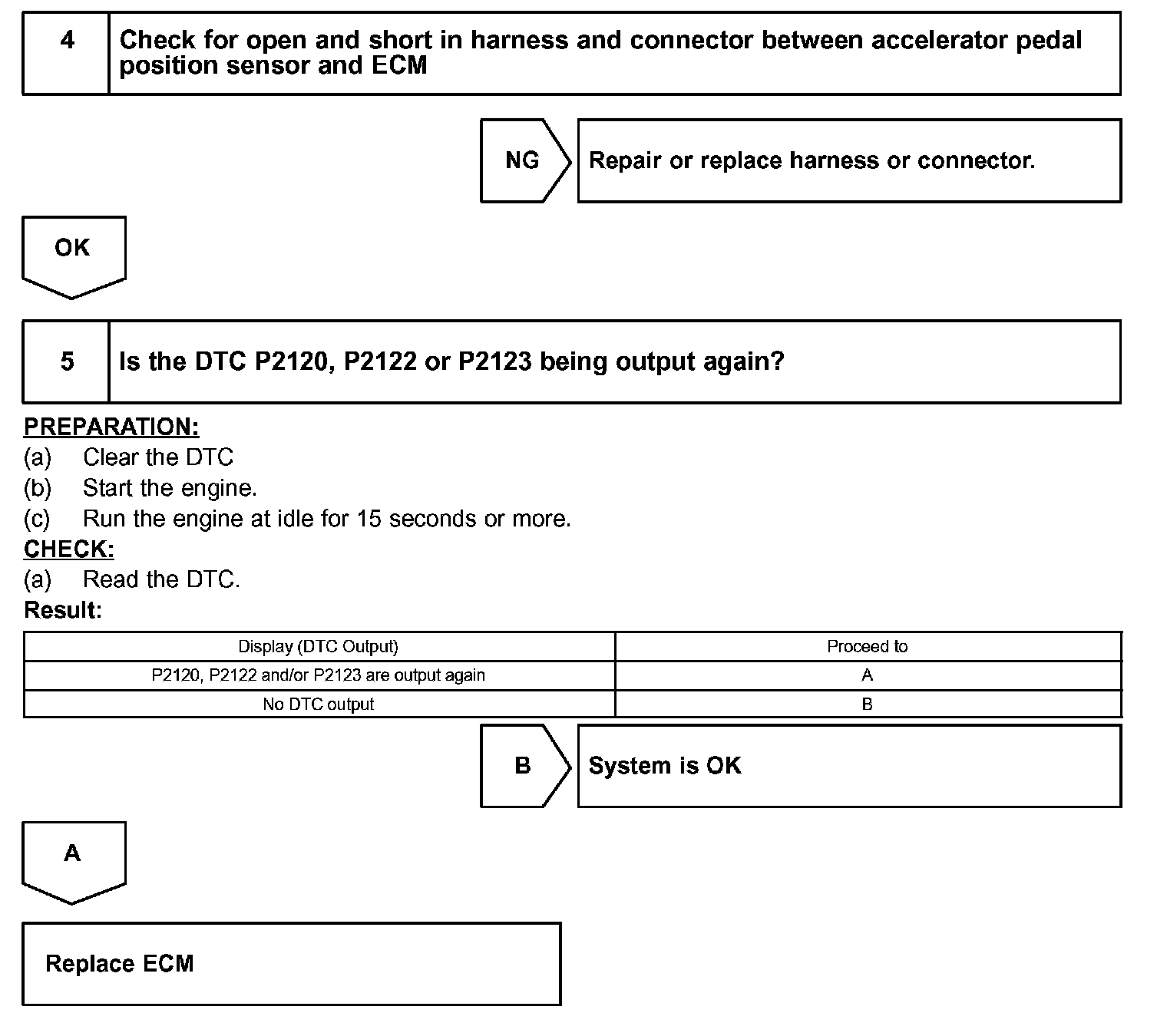 4 Check for open and short in harness and connector between accelerator pedal position sensor and ECM

NG

Repair or replace harness or connector.

OK

5 Is the DTC P2120, P2122 or P2123 being output again?

PREPARATION:
(a) Clear the DTC
(b) Start the engine.
(c) Run the engine at idle for 15 seconds or more.
CHECK:
(a) Read the DTC.
Result:

| Display (DTC Output) | Proceed to |
|---|---|
| P2120, P2122 and/or P2123 are output again | A |
| No DTC output | B |

B

System is OK

A

Replace ECM